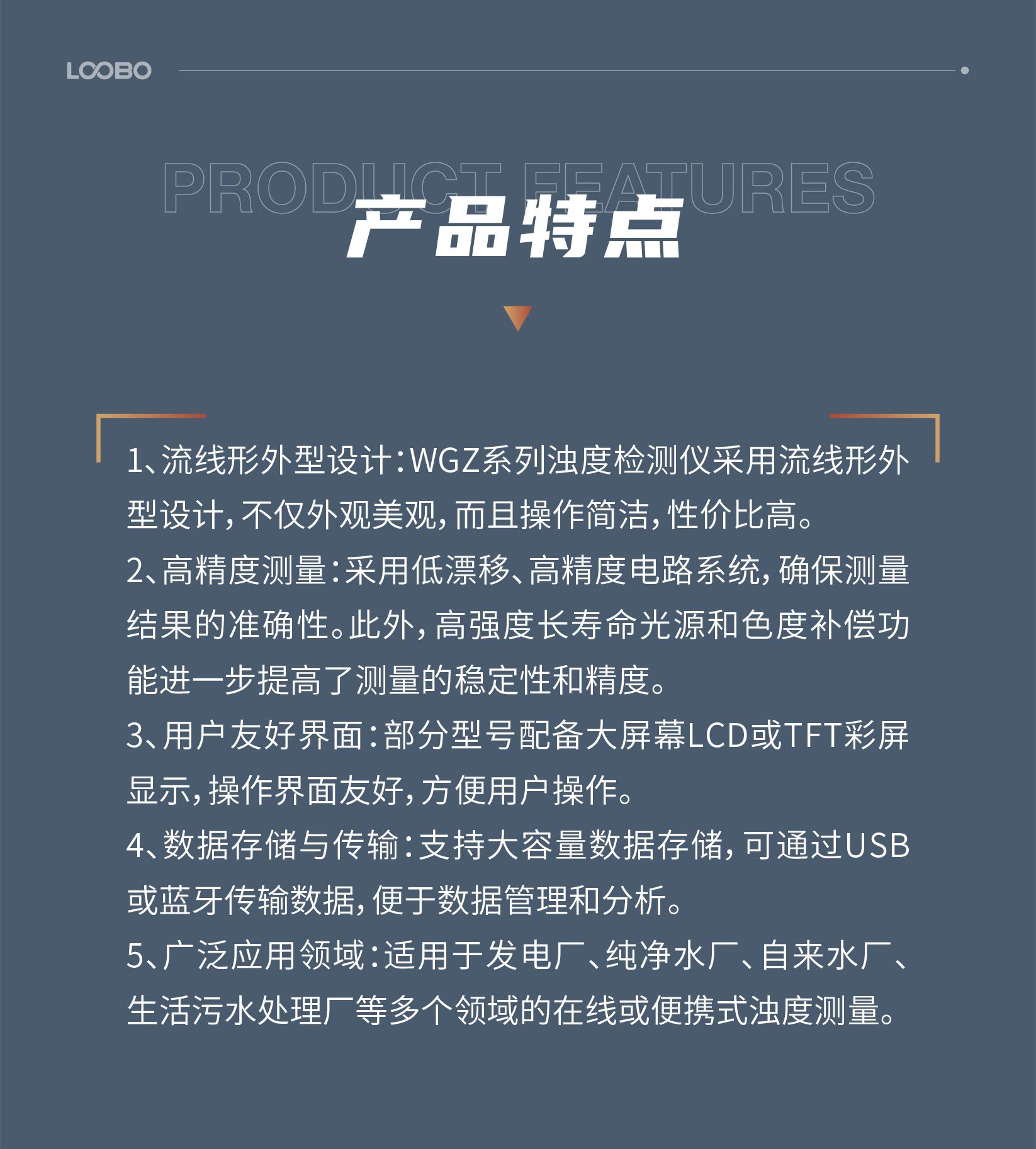 LOOBO

PRODUCT FEATURES

产品特点

1、流线形外型设计：WGZ系列浊度检测仪采用流线形外型设计，不仅外观美观，而且操作简洁，性价比高。

2、高精度测量：采用低漂移、高精度电路系统，确保测量结果的准确性。此外，高强度长寿命光源和色度补偿功能进一步提高了测量的稳定性和精度。

3、用户友好界面：部分型号配备大屏幕LCD或TFT彩屏显示，操作界面友好，方便用户操作。

4、数据存储与传输：支持大容量数据存储，可通过USB或蓝牙传输数据，便于数据管理和分析。

5、广泛应用领域：适用于发电厂、纯净水厂、自来水厂、生活污水处理厂等多个领域的在线或便携式浊度测量。